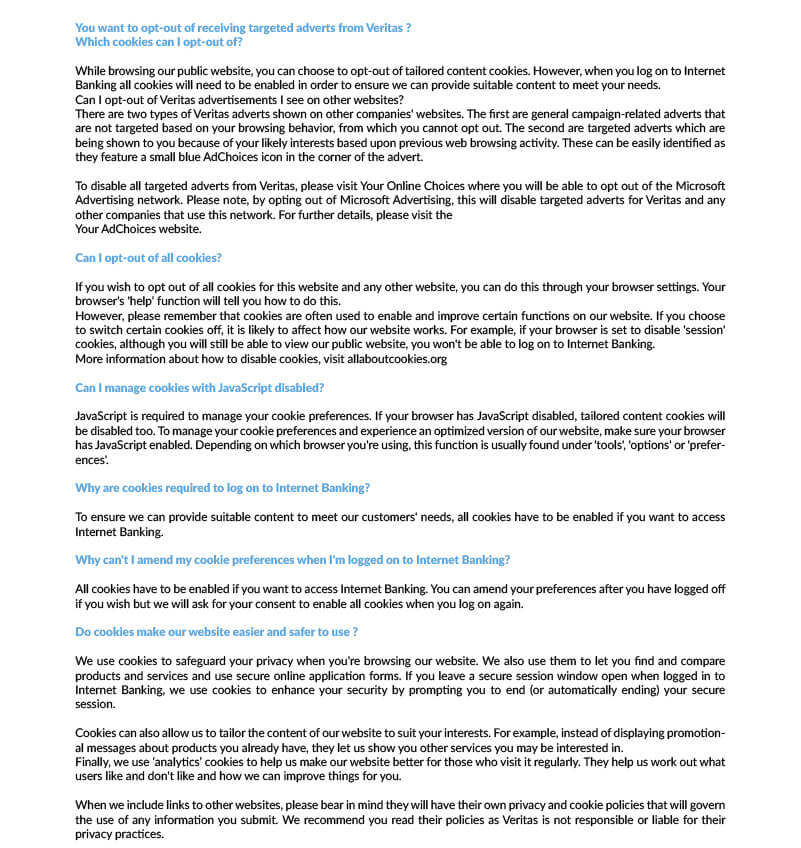 You want to opt-out of receiving targeted adverts from Veritas ?
Which cookies can I opt-out of?

While browsing our public website, you can choose to opt-out of tailored content cookies. However, when you log on to Internet Banking all cookies will need to be enabled in order to ensure we can provide suitable content to meet your needs.
Can I opt-out of Veritas advertisements I see on other websites?
There are two types of Veritas adverts shown on other companies' websites. The first are general campaign-related adverts that are not targeted based on your browsing behavior, from which you cannot opt out. The second are targeted adverts which are being shown to you because of your likely interests based upon previous web browsing activity. These can be easily identified as they feature a small blue AdChoices icon in the corner of the advert.

To disable all targeted adverts from Veritas, please visit Your Online Choices where you will be able to opt out of the Microsoft Advertising network. Please note, by opting out of Microsoft Advertising, this will disable targeted adverts for Veritas and any other companies that use this network. For further details, please visit the
Your AdChoices website.

Can I opt-out of all cookies?

If you wish to opt out of all cookies for this website and any other website, you can do this through your browser settings. Your browser's 'help' function will tell you how to do this.
However, please remember that cookies are often used to enable and improve certain functions on our website. If you choose to switch certain cookies off, it is likely to affect how our website works. For example, if your browser is set to disable 'session' cookies, although you will still be able to view our public website, you won't be able to log on to Internet Banking.
More information about how to disable cookies, visit allaboutcookies.org

Can I manage cookies with JavaScript disabled?

JavaScript is required to manage your cookie preferences. If your browser has JavaScript disabled, tailored content cookies will be disabled too. To manage your cookie preferences and experience an optimized version of our website, make sure your browser has JavaScript enabled. Depending on which browser you're using, this function is usually found under 'tools', 'options' or 'preferences'.

Why are cookies required to log on to Internet Banking?

To ensure we can provide suitable content to meet our customers' needs, all cookies have to be enabled if you want to access Internet Banking.

Why can't I amend my cookie preferences when I'm logged on to Internet Banking?

All cookies have to be enabled if you want to access Internet Banking. You can amend your preferences after you have logged off if you wish but we will ask for your consent to enable all cookies when you log on again.

Do cookies make our website easier and safer to use ?

We use cookies to safeguard your privacy when you're browsing our website. We also use them to let you find and compare products and services and use secure online application forms. If you leave a secure session window open when logged in to Internet Banking, we use cookies to enhance your security by prompting you to end (or automatically ending) your secure session.

Cookies can also allow us to tailor the content of our website to suit your interests. For example, instead of displaying promotional messages about products you already have, they let us show you other services you may be interested in.
Finally, we use 'analytics' cookies to help us make our website better for those who visit it regularly. They help us work out what users like and don't like and how we can improve things for you.

When we include links to other websites, please bear in mind they will have their own privacy and cookie policies that will govern the use of any information you submit. We recommend you read their policies as Veritas is not responsible or liable for their privacy practices.